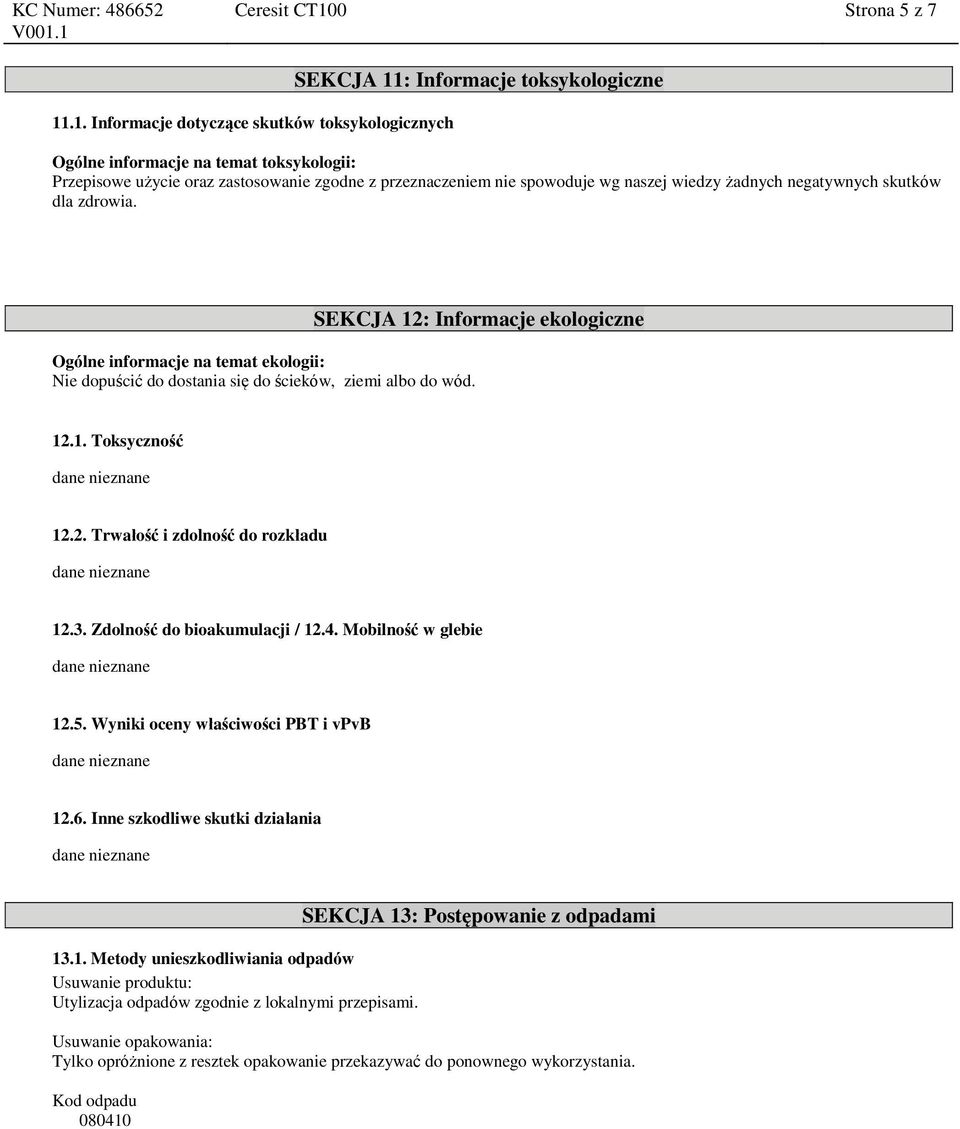 KC Numer: 486652 Ceresit CT100 Strona 5 z 7
V001.1

SEKCJA 11: Informacje toksykologiczne

11.1. Informacje dotyczące skutków toksykologicznych

Ogólne informacje na temat toksykologii:
Przepisowe użycie oraz zastosowanie zgodne z przeznaczeniem nie spowoduje wg naszej wiedzy żadnych negatywnych skutków dla zdrowia.

SEKCJA 12: Informacje ekologiczne

Ogólne informacje na temat ekologii:
Nie dopuścić do dostania się do ścieków, ziemi albo do wód.

12.1. Toksyczność

dane nieznane

12.2. Trwałość i zdolność do rozkładu

dane nieznane

12.3. Zdolność do bioakumulacji / 12.4. Mobilność w glebie

dane nieznane

12.5. Wyniki oceny właściwości PBT i vPvB

dane nieznane

12.6. Inne szkodliwe skutki działania

dane nieznane

SEKCJA 13: Postępowanie z odpadami

13.1. Metody unieszkodliwiania odpadów
Usuwanie produktu:
Utylizacja odpadów zgodnie z lokalnymi przepisami.

Usuwanie opakowania:
Tylko opróżnione z resztek opakowanie przekazywać do ponownego wykorzystania.

Kod odpadu
080410